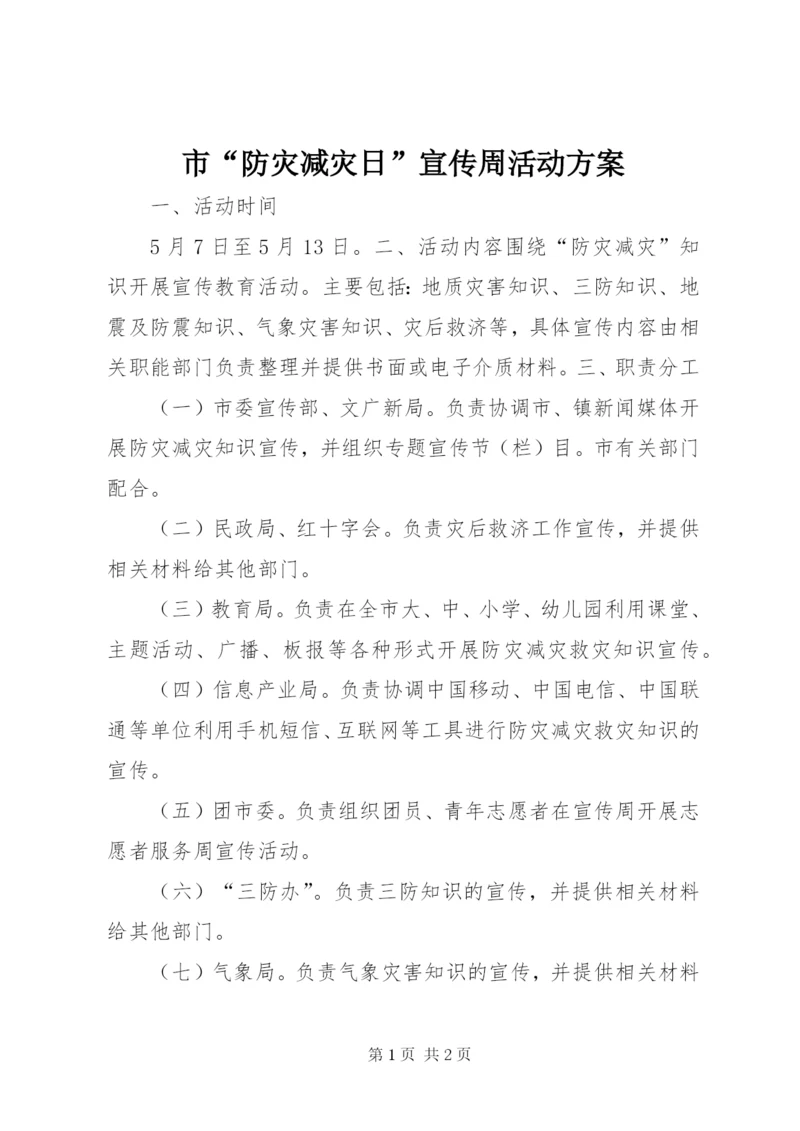 市“防灾减灾日”宣传周活动方案

一、活动时间

5月7日至5月13日。二、活动内容围绕“防灾减灾”知识开展宣传教育活动。主要包括：地质灾害知识、三防知识、地震及防震知识、气象灾害知识、灾后救济等，具体宣传内容由相关职能部门负责整理并提供书面或电子介质材料。三、职责分工

（一）市委宣传部、文广新局。负责协调市、镇新闻媒体开展防灾减灾知识宣传，并组织专题宣传节（栏）目。市有关部门配合。

（二）民政局、红十字会。负责灾后救济工作宣传，并提供相关材料给其他部门。

（三）教育局。负责在全市大、中、小学、幼儿园利用课堂、主题活动、广播、板报等各种形式开展防灾减灾救灾知识宣传。

（四）信息产业局。负责协调中国移动、中国电信、中国联通等单位利用手机短信、互联网等工具进行防灾减灾救灾知识的宣传。

（五）团市委。负责组织团员、青年志愿者在宣传周开展志愿者服务周宣传活动。

（六）“三防办”。负责三防知识的宣传，并提供相关材料给其他部门。

（七）气象局。负责气象灾害知识的宣传，并提供相关材料

第1页 共2页